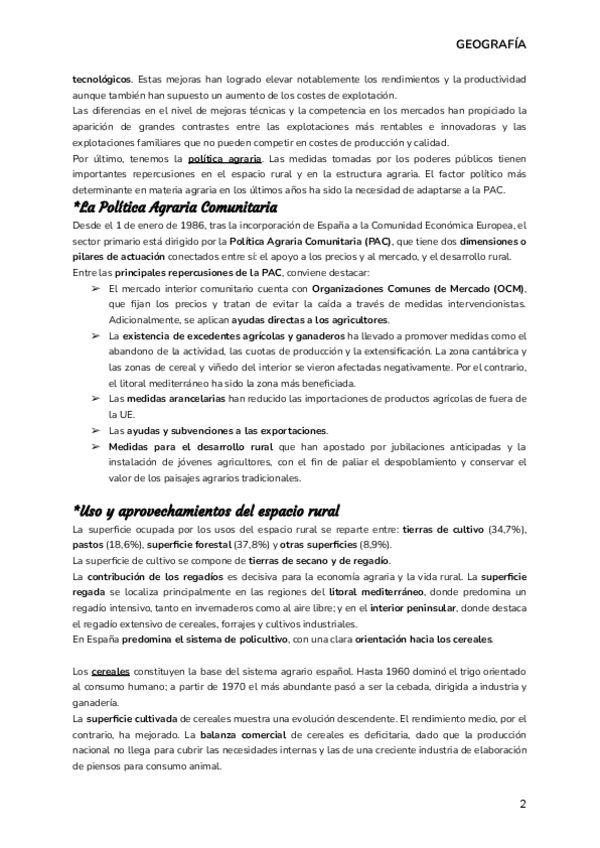 GEOGRAFÍA

tecnológicos. Estas mejoras han logrado elevar notablemente los rendimientos y la productividad aunque también han supuesto un aumento de los costes de explotación.
Las diferencias en el nivel de mejoras técnicas y la competencia en los mercados han propiciado la aparición de grandes contrastes entre las explotaciones más rentables e innovadoras y las explotaciones familiares que no pueden competir en costes de producción y calidad.
Por último, tenemos la política agraria. Las medidas tomadas por los poderes públicos tienen importantes repercusiones en el espacio rural y en la estructura agraria. El factor político más determinante en materia agraria en los últimos años ha sido la necesidad de adaptarse a la PAC.

*La Política Agraria Comunitaria

Desde el 1 de enero de 1986, tras la incorporación de España a la Comunidad Económica Europea, el sector primario está dirigido por la Política Agraria Comunitaria (PAC), que tiene dos dimensiones o pilares de actuación conectados entre sí: el apoyo a los precios y al mercado, y el desarrollo rural.
Entre las principales repercusiones de la PAC, conviene destacar:
➢ El mercado interior comunitario cuenta con Organizaciones Comunes de Mercado (OCM), que fijan los precios y tratan de evitar la caída a través de medidas intervencionistas. Adicionalmente, se aplican ayudas directas a los agricultores.
➢ La existencia de excedentes agrícolas y ganaderos ha llevado a promover medidas como el abandono de la actividad, las cuotas de producción y la extensificación. La zona cantábrica y las zonas de cereal y viñedo del interior se vieron afectadas negativamente. Por el contrario, el litoral mediterráneo ha sido la zona más beneficiada.
➢ Las medidas arancelarias han reducido las importaciones de productos agrícolas de fuera de la UE.
➢ Las ayudas y subvenciones a las exportaciones.
➢ Medidas para el desarrollo rural que han apostado por jubilaciones anticipadas y la instalación de jóvenes agricultores, con el fin de paliar el despoblamiento y conservar el valor de los paisajes agrarios tradicionales.

*Uso y aprovechamientos del espacio rural

La superficie ocupada por los usos del espacio rural se reparte entre: tierras de cultivo (34,7%), pastos (18,6%), superficie forestal (37,8%) y otras superficies (8,9%).
La superficie de cultivo se compone de tierras de secano y de regadío.
La contribución de los regadíos es decisiva para la economía agraria y la vida rural. La superficie regada se localiza principalmente en las regiones del litoral mediterráneo, donde predomina un regadío intensivo, tanto en invernaderos como al aire libre; y en el interior peninsular, donde destaca el regadío extensivo de cereales, forrajes y cultivos industriales.
En España predomina el sistema de policultivo, con una clara orientación hacia los cereales.

Los cereales constituyen la base del sistema agrario español. Hasta 1960 dominó el trigo orientado al consumo humano; a partir de 1970 el más abundante pasó a ser la cebada, dirigida a industria y ganadería.
La superficie cultivada de cereales muestra una evolución descendente. El rendimiento medio, por el contrario, ha mejorado. La balanza comercial de cereales es deficitaria, dado que la producción nacional no llega para cubrir las necesidades internas y las de una creciente industria de elaboración de piensos para consumo animal.

2